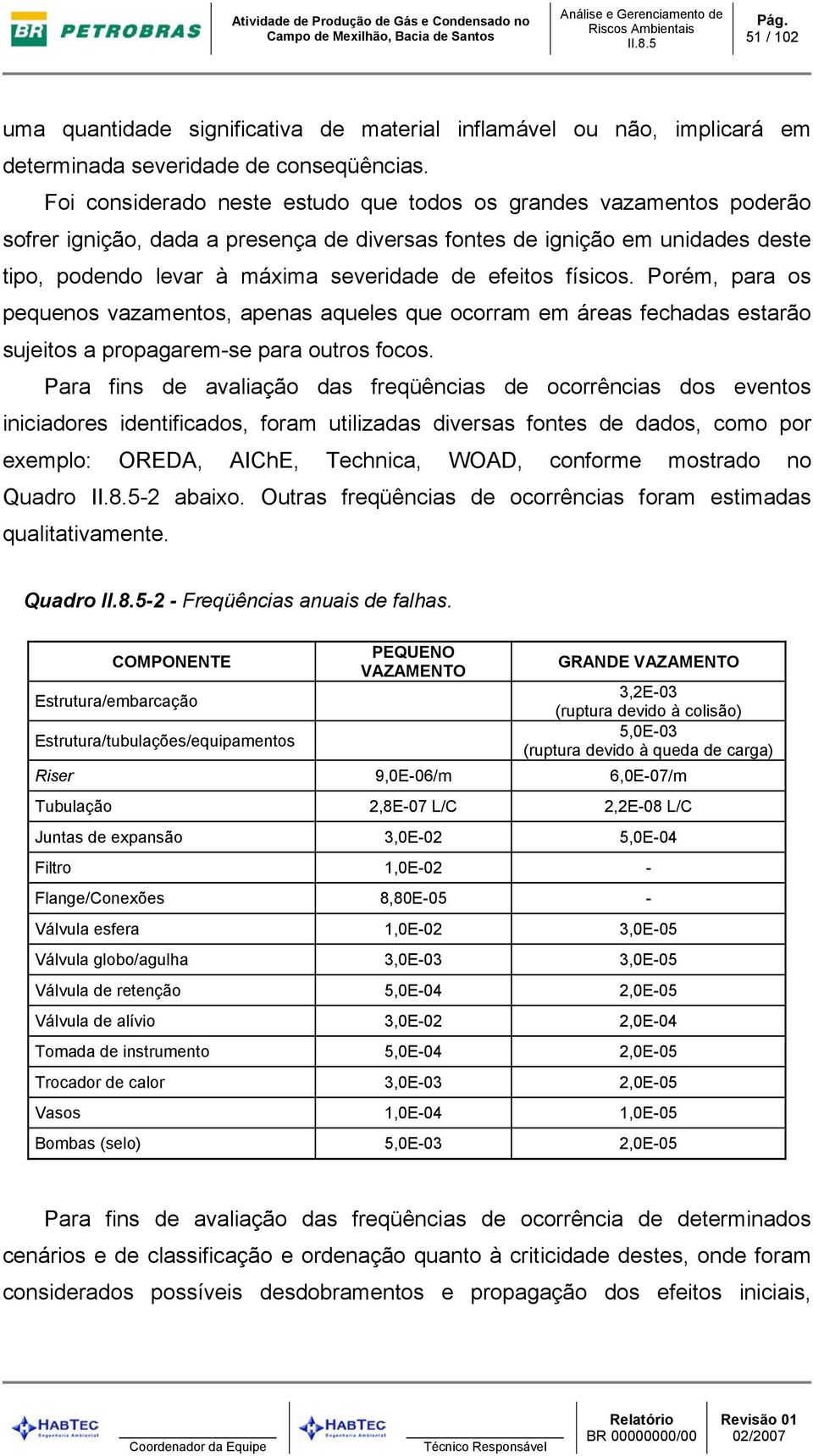 BR PETROBRAS

Atividade de Produção de Gás e Condensado no Campo de Mexilhão, Bacia de Santos

Análise e Gerenciamento de Riscos Ambientais
II.8.5

Pág.
51 / 102

uma quantidade significativa de material inflamável ou não, implicará em determinada severidade de conseqüências.

Foi considerado neste estudo que todos os grandes vazamentos poderão sofrer ignição, dada a presença de diversas fontes de ignição em unidades deste tipo, podendo levar à máxima severidade de efeitos físicos. Porém, para os pequenos vazamentos, apenas aqueles que ocorram em áreas fechadas estarão sujeitos a propagarem-se para outros focos.

Para fins de avaliação das freqüências de ocorrências dos eventos iniciadores identificados, foram utilizadas diversas fontes de dados, como por exemplo: OREDA, AIChE, Technica, WOAD, conforme mostrado no Quadro II.8.5-2 abaixo. Outras freqüências de ocorrências foram estimadas qualitativamente.

Quadro II.8.5-2 - Freqüências anuais de falhas.

| COMPONENTE | PEQUENO VAZAMENTO | GRANDE VAZAMENTO |
|---|---|---|
| Estrutura/embarcação | | 3,2E-03 (ruptura devido à colisão) |
| Estrutura/tubulações/equipamentos | | 5,0E-03 (ruptura devido à queda de carga) |
| Riser | 9,0E-06/m | 6,0E-07/m |
| Tubulação | 2,8E-07 L/C | 2,2E-08 L/C |
| Juntas de expansão | 3,0E-02 | 5,0E-04 |
| Filtro | 1,0E-02 | - |
| Flange/Conexões | 8,80E-05 | - |
| Válvula esfera | 1,0E-02 | 3,0E-05 |
| Válvula globo/agulha | 3,0E-03 | 3,0E-05 |
| Válvula de retenção | 5,0E-04 | 2,0E-05 |
| Válvula de alívio | 3,0E-02 | 2,0E-04 |
| Tomada de instrumento | 5,0E-04 | 2,0E-05 |
| Trocador de calor | 3,0E-03 | 2,0E-05 |
| Vasos | 1,0E-04 | 1,0E-05 |
| Bombas (selo) | 5,0E-03 | 2,0E-05 |

Para fins de avaliação das freqüências de ocorrência de determinados cenários e de classificação e ordenação quanto à criticidade destes, onde foram considerados possíveis desdobramentos e propagação dos efeitos iniciais,

HABTEC Engenharia Ambiental
Coordenador da Equipe
HABTEC Engenharia Ambiental
Técnico Responsável
Relatório
BR 00000000/00
Revisão 01
02/2007